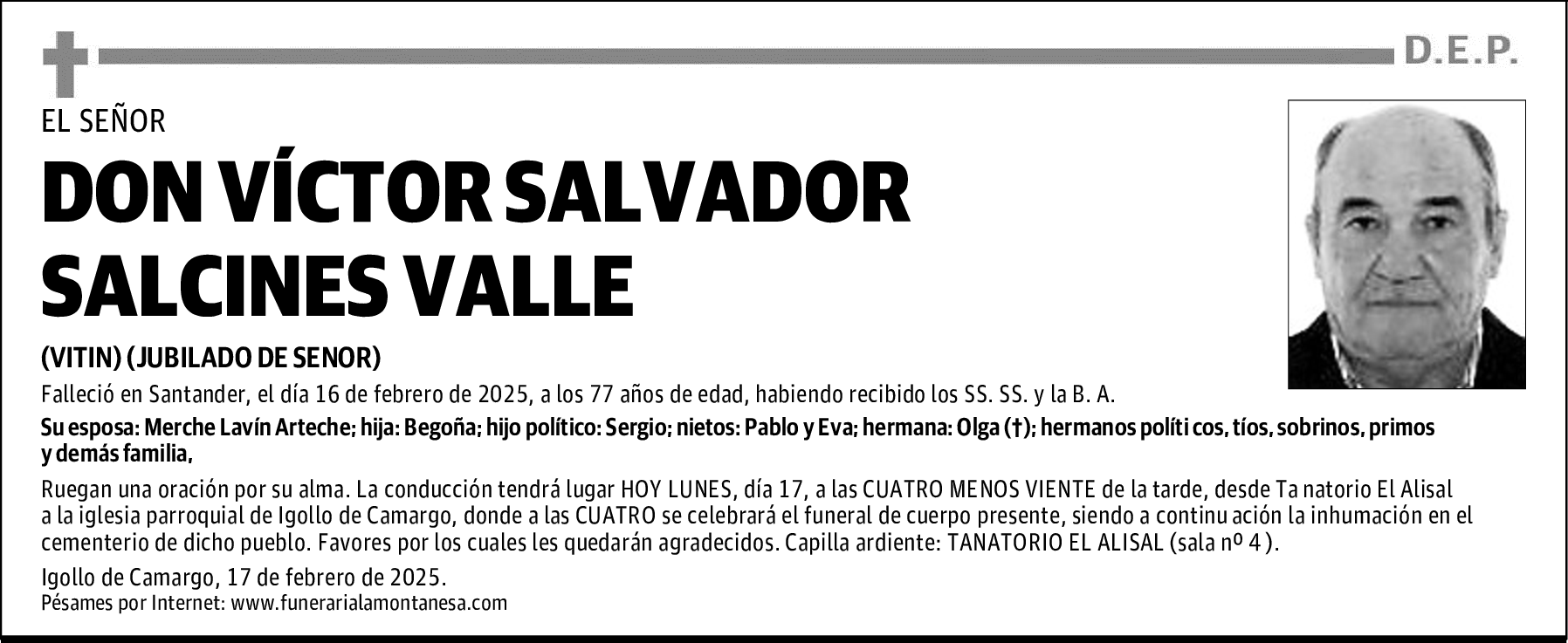 D.E.P.

EL SEÑOR

DON VÍCTOR SALVADOR SALCINES VALLE

(VITIN) (JUBILADO DE SENOR)

Falleció en Santander, el día 16 de febrero de 2025, a los 77 años de edad, habiendo recibido los SS. SS. y la B. A.

Su esposa: Merche Lavín Arteche; hija: Begoña; hijo político: Sergio; nietos: Pablo y Eva; hermana: Olga (†); hermanos políti cos, tíos, sobrinos, primos y demás familia,

Ruegan una oración por su alma. La conducción tendrá lugar HOY LUNES, día 17, a las CUATRO MENOS VIENTE de la tarde, desde Ta natorio El Alisal a la iglesia parroquial de Igollo de Camargo, donde a las CUATRO se celebrará el funeral de cuerpo presente, siendo a continu ación la inhumación en el cementerio de dicho pueblo. Favores por los cuales les quedarán agradecidos. Capilla ardiente: TANATORIO EL ALISAL (sala nº 4 ).

Igollo de Camargo, 17 de febrero de 2025.
Pésames por Internet: www.funerarialamontanesa.com